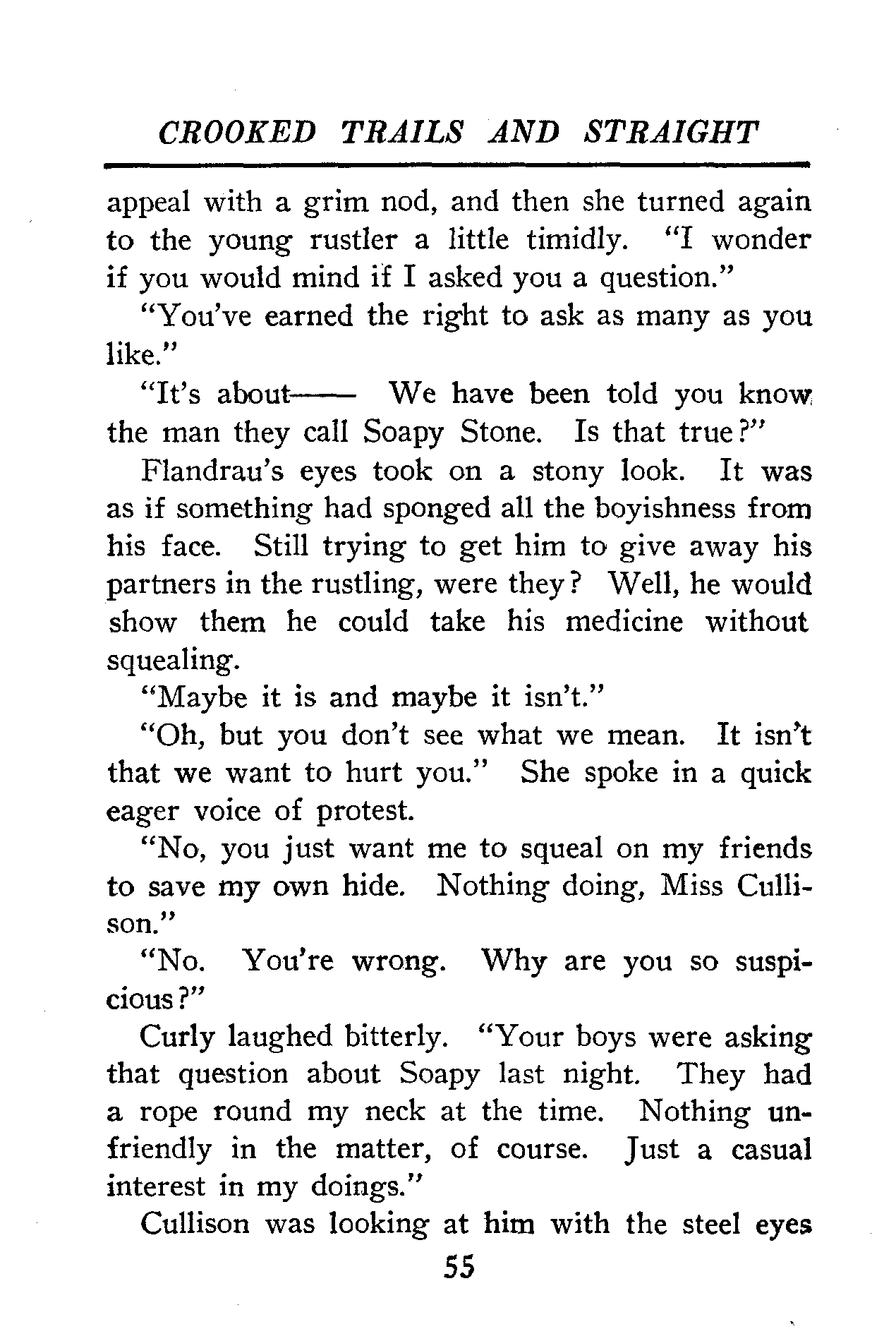 CROOKED TRAILS AND STRAIGHT

appeal with a grim nod, and then she turned again to the young rustler a little timidly. "I wonder if you would mind if I asked you a question."

"You've earned the right to ask as many as you like."

"It's about—— We have been told you know the man they call Soapy Stone. Is that true?"

Flandrau's eyes took on a stony look. It was as if something had sponged all the boyishness from his face. Still trying to get him to give away his partners in the rustling, were they? Well, he would show them he could take his medicine without squealing.

"Maybe it is and maybe it isn't."

"Oh, but you don't see what we mean. It isn't that we want to hurt you." She spoke in a quick eager voice of protest.

"No, you just want me to squeal on my friends to save my own hide. Nothing doing, Miss Cullison."

"No. You're wrong. Why are you so suspicious?"

Curly laughed bitterly. "Your boys were asking that question about Soapy last night. They had a rope round my neck at the time. Nothing unfriendly in the matter, of course. Just a casual interest in my doings."

Cullison was looking at him with the steel eyes

55